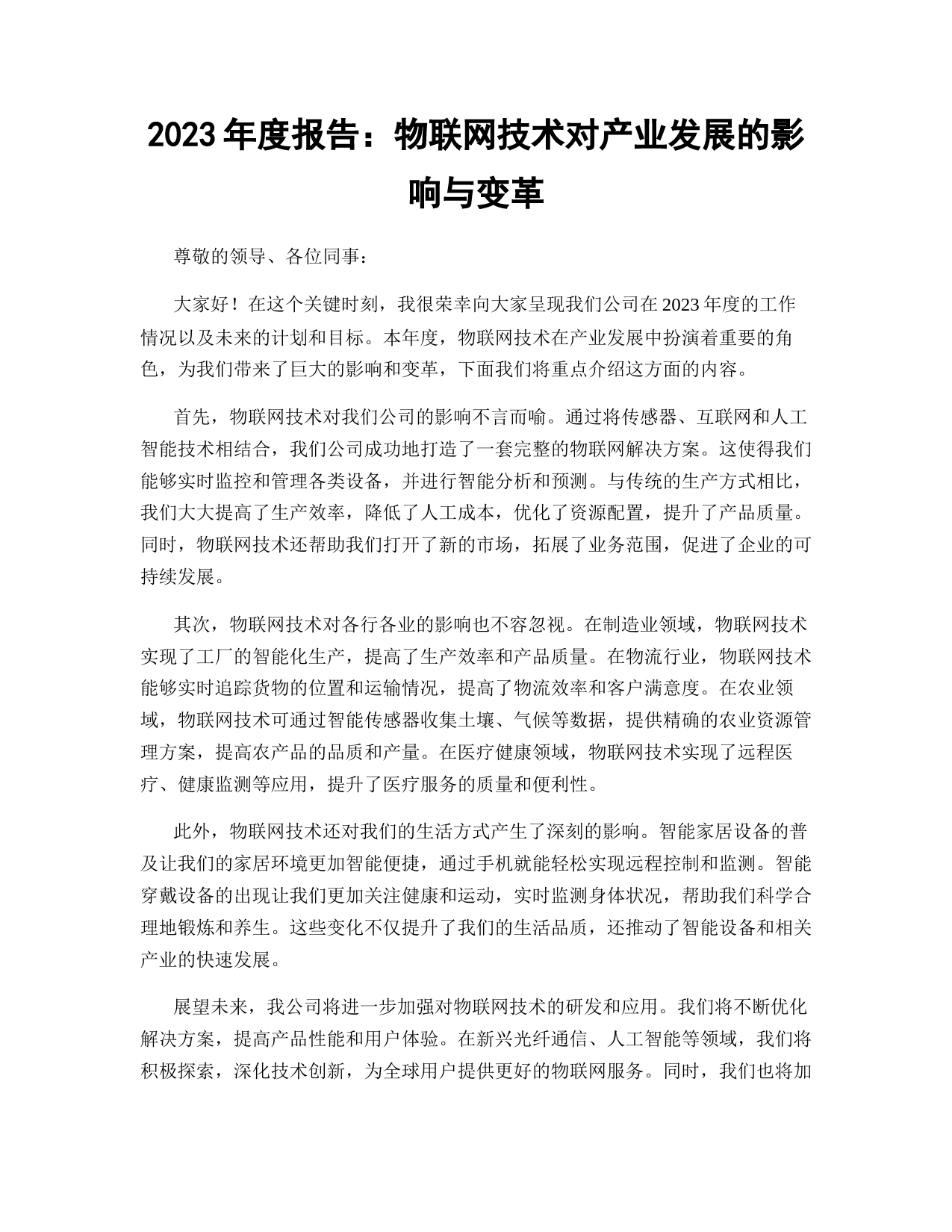 2023 年度报告：物联网技术对产业发展的影响与变革

尊敬的领导、各位同事：

大家好！在这个关键时刻，我很荣幸向大家呈现我们公司在 2023 年度的工作情况以及未来的计划和目标。本年度，物联网技术在产业发展中扮演着重要的角色，为我们带来了巨大的影响和变革，下面我们将重点介绍这方面的内容。

首先，物联网技术对我们公司的影响不言而喻。通过将传感器、互联网和人工智能技术相结合，我们公司成功地打造了一套完整的物联网解决方案。这使得我们能够实时监控和管理各类设备，并进行智能分析和预测。与传统的生产方式相比，我们大大提高了生产效率，降低了人工成本，优化了资源配置，提升了产品质量。同时，物联网技术还帮助我们打开了新的市场，拓展了业务范围，促进了企业的可持续发展。

其次，物联网技术对各行各业的影响也不容忽视。在制造业领域，物联网技术实现了工厂的智能化生产，提高了生产效率和产品质量。在物流行业，物联网技术能够实时追踪货物的位置和运输情况，提高了物流效率和客户满意度。在农业领域，物联网技术可通过智能传感器收集土壤、气候等数据，提供精确的农业资源管理方案，提高农产品的品质和产量。在医疗健康领域，物联网技术实现了远程医疗、健康监测等应用，提升了医疗服务的质量和便利性。

此外，物联网技术还对我们的生活方式产生了深刻的影响。智能家居设备的普及让我们的家居环境更加智能便捷，通过手机就能轻松实现远程控制和监测。智能穿戴设备的出现让我们更加关注健康和运动，实时监测身体状况，帮助我们科学合理地锻炼和养生。这些变化不仅提升了我们的生活品质，还推动了智能设备和相关产业的快速发展。

展望未来，我公司将进一步加强对物联网技术的研发和应用。我们将不断优化解决方案，提高产品性能和用户体验。在新兴光纤通信、人工智能等领域，我们将积极探索，深化技术创新，为全球用户提供更好的物联网服务。同时，我们也将加